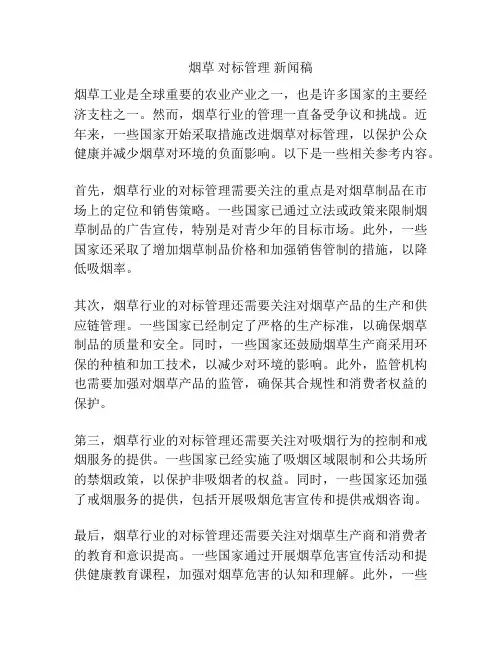 烟草 对标管理 新闻稿

烟草工业是全球重要的农业产业之一，也是许多国家的主要经济支柱之一。然而，烟草行业的管理一直备受争议和挑战。近年来，一些国家开始采取措施改进烟草对标管理，以保护公众健康并减少烟草对环境的负面影响。以下是一些相关参考内容。

首先，烟草行业的对标管理需要关注的重点是对烟草制品在市场上的定位和销售策略。一些国家已通过立法或政策来限制烟草制品的广告宣传，特别是对青少年的目标市场。此外，一些国家还采取了增加烟草制品价格和加强销售管制的措施，以降低吸烟率。

其次，烟草行业的对标管理还需要关注对烟草产品的生产和供应链管理。一些国家已经制定了严格的生产标准，以确保烟草制品的质量和安全。同时，一些国家还鼓励烟草生产商采用环保的种植和加工技术，以减少对环境的影响。此外，监管机构也需要加强对烟草产品的监管，确保其合规性和消费者权益的保护。

第三，烟草行业的对标管理还需要关注对吸烟行为的控制和戒烟服务的提供。一些国家已经实施了吸烟区域限制和公共场所的禁烟政策，以保护非吸烟者的权益。同时，一些国家还加强了戒烟服务的提供，包括开展吸烟危害宣传和提供戒烟咨询。

最后，烟草行业的对标管理还需要关注对烟草生产商和消费者的教育和意识提高。一些国家通过开展烟草危害宣传活动和提供健康教育课程，加强对烟草危害的认知和理解。此外，一些